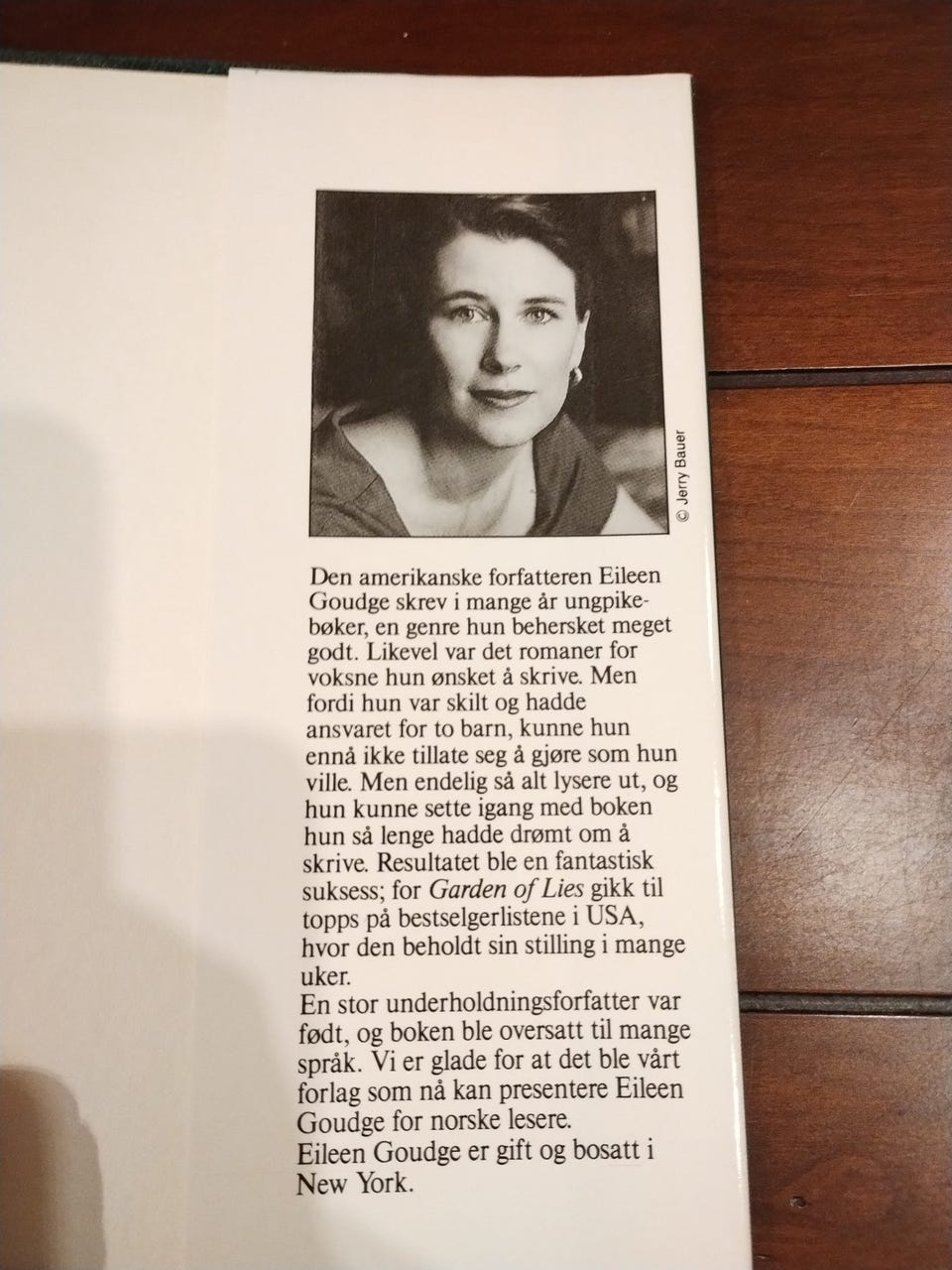 © Jerry Bauer

Den amerikanske forfatteren Eileen Goudge skrev i mange år ungpikebøker, en genre hun behersket meget godt. Likevel var det romaner for voksne hun ønsket å skrive. Men fordi hun var skilt og hadde ansvaret for to barn, kunne hun ennå ikke tillate seg å gjøre som hun ville. Men endelig så alt lysere ut, og hun kunne sette igang med boken hun så lenge hadde drømt om å skrive. Resultatet ble en fantastisk suksess; for Garden of Lies gikk til topps på bestselgerlistene i USA, hvor den beholdt sin stilling i mange uker.
En stor underholdningsforfatter var født, og boken ble oversatt til mange språk. Vi er glade for at det ble vårt forlag som nå kan presentere Eileen Goudge for norske lesere.
Eileen Goudge er gift og bosatt i New York.